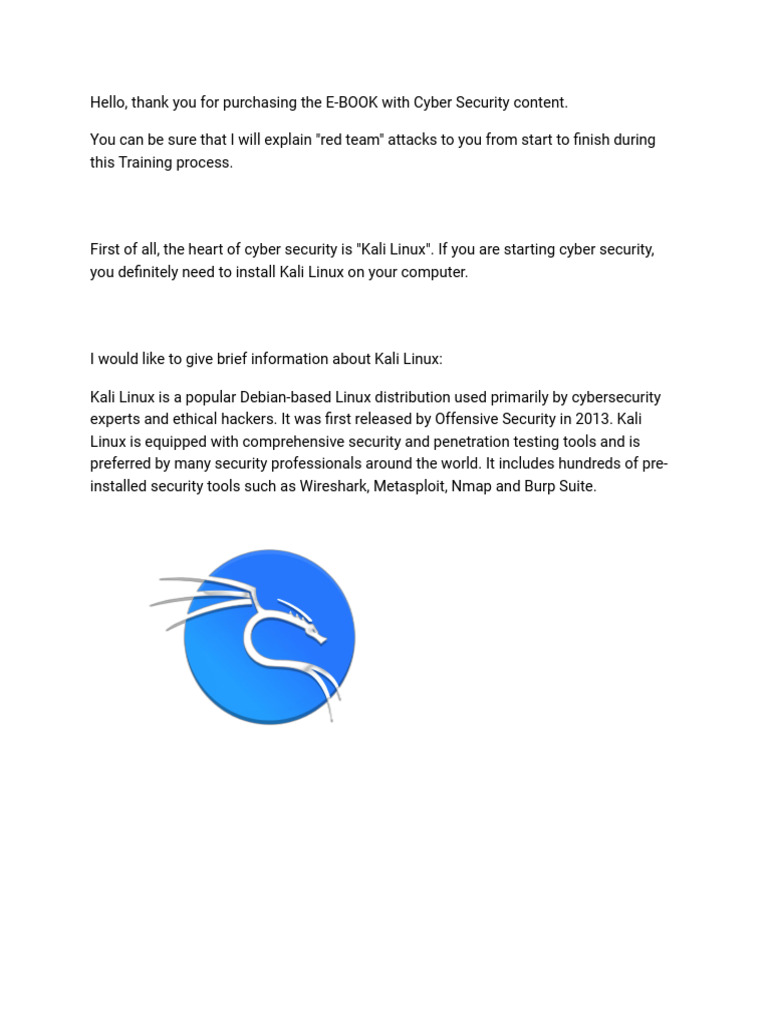 Hello, thank you for purchasing the E-BOOK with Cyber Security content.

You can be sure that I will explain "red team" attacks to you from start to finish during this Training process.

First of all, the heart of cyber security is "Kali Linux". If you are starting cyber security, you definitely need to install Kali Linux on your computer.

I would like to give brief information about Kali Linux:

Kali Linux is a popular Debian-based Linux distribution used primarily by cybersecurity experts and ethical hackers. It was first released by Offensive Security in 2013. Kali Linux is equipped with comprehensive security and penetration testing tools and is preferred by many security professionals around the world. It includes hundreds of pre-installed security tools such as Wireshark, Metasploit, Nmap and Burp Suite.